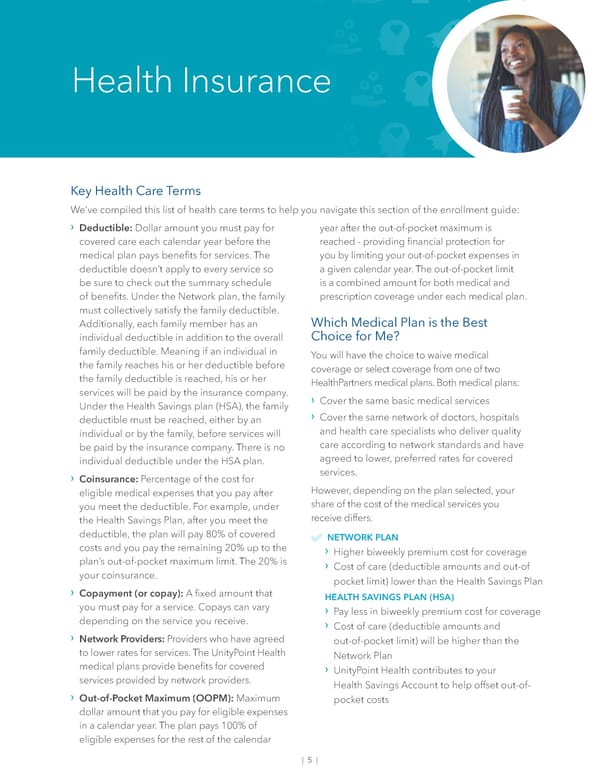 Health Insurance

Key Health Care Terms

We've compiled this list of health care terms to help you navigate this section of the enrollment guide:

› Deductible: Dollar amount you must pay for covered care each calendar year before the medical plan pays benefits for services. The deductible doesn't apply to every service so be sure to check out the summary schedule of benefits. Under the Network plan, the family must collectively satisfy the family deductible. Additionally, each family member has an individual deductible in addition to the overall family deductible. Meaning if an individual in the family reaches his or her deductible before the family deductible is reached, his or her services will be paid by the insurance company. Under the Health Savings plan (HSA), the family deductible must be reached, either by an individual or by the family, before services will be paid by the insurance company. There is no individual deductible under the HSA plan.

› Coinsurance: Percentage of the cost for eligible medical expenses that you pay after you meet the deductible. For example, under the Health Savings Plan, after you meet the deductible, the plan will pay 80% of covered costs and you pay the remaining 20% up to the plan's out-of-pocket maximum limit. The 20% is your coinsurance.

› Copayment (or copay): A fixed amount that you must pay for a service. Copays can vary depending on the service you receive.

› Network Providers: Providers who have agreed to lower rates for services. The UnityPoint Health medical plans provide benefits for covered services provided by network providers.

› Out-of-Pocket Maximum (OOPM): Maximum dollar amount that you pay for eligible expenses in a calendar year. The plan pays 100% of eligible expenses for the rest of the calendar year after the out-of-pocket maximum is reached - providing financial protection for you by limiting your out-of-pocket expenses in a given calendar year. The out-of-pocket limit is a combined amount for both medical and prescription coverage under each medical plan.

Which Medical Plan is the Best Choice for Me?

You will have the choice to waive medical coverage or select coverage from one of two HealthPartners medical plans. Both medical plans:

› Cover the same basic medical services

› Cover the same network of doctors, hospitals and health care specialists who deliver quality care according to network standards and have agreed to lower, preferred rates for covered services.

However, depending on the plan selected, your share of the cost of the medical services you receive differs.

NETWORK PLAN
› Higher biweekly premium cost for coverage
› Cost of care (deductible amounts and out-of pocket limit) lower than the Health Savings Plan

HEALTH SAVINGS PLAN (HSA)
› Pay less in biweekly premium cost for coverage
› Cost of care (deductible amounts and out-of-pocket limit) will be higher than the Network Plan
› UnityPoint Health contributes to your Health Savings Account to help offset out-of-pocket costs

| 5 |